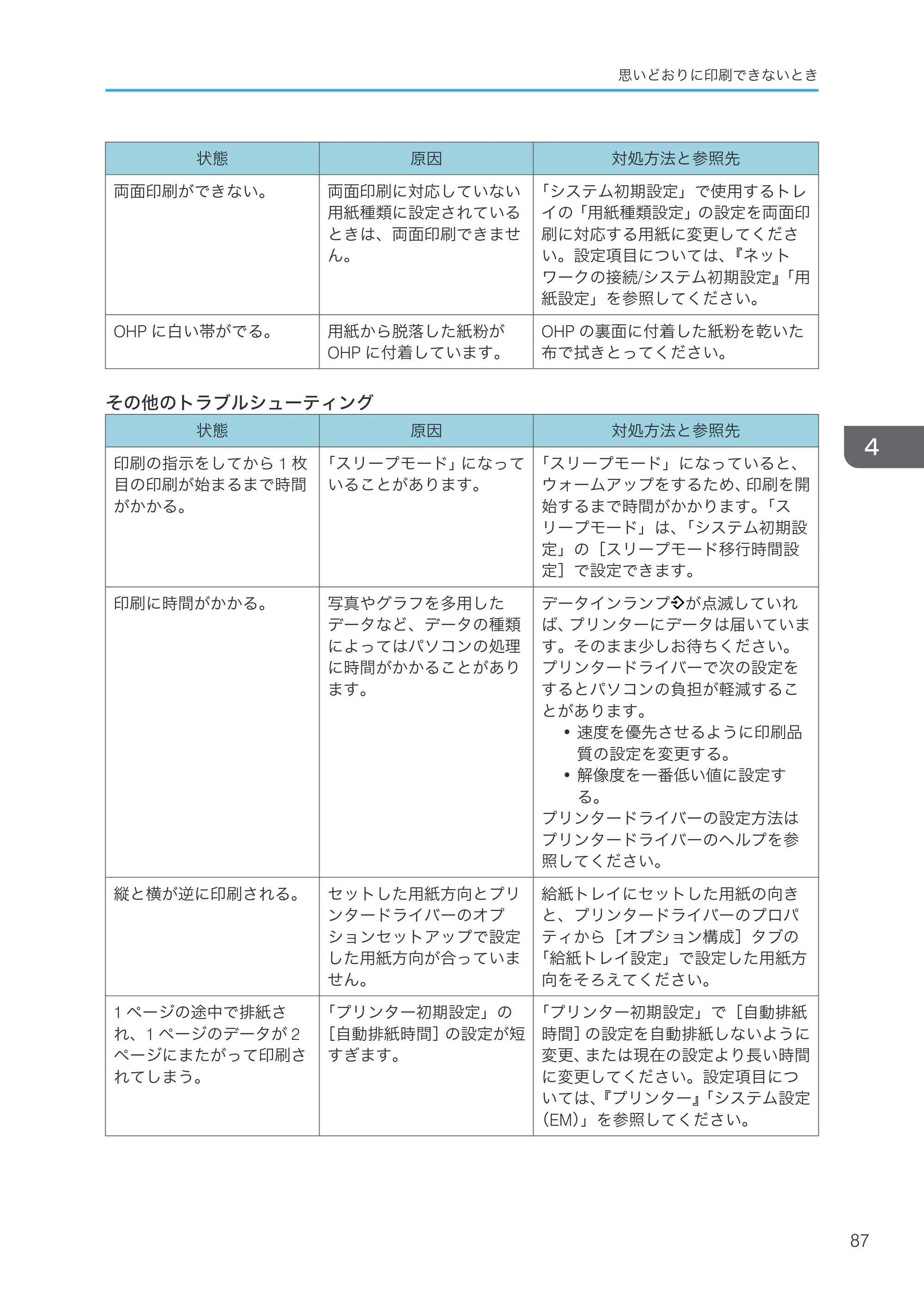 思いどおりに印刷できないとき

| 状態 | 原因 | 対処方法と参照先 |
|---|---|---|
| 両面印刷ができない。 | 両面印刷に対応していない用紙種類に設定されているときは、両面印刷できません。 | 「システム初期設定」で使用するトレイの「用紙種類設定」の設定を両面印刷に対応する用紙に変更してください。設定項目については、『ネットワークの接続/システム初期設定』「用紙設定」を参照してください。 |
| OHPに白い帯がでる。 | 用紙から脱落した紙粉がOHPに付着しています。 | OHPの裏面に付着した紙粉を乾いた布で拭きとってください。 |

その他のトラブルシューティング

| 状態 | 原因 | 対処方法と参照先 |
|---|---|---|
| 印刷の指示をしてから1枚目の印刷が始まるまで時間がかかる。 | 「スリープモード」になっていることがあります。 | 「スリープモード」になっていると、ウォームアップをするため、印刷を開始するまで時間がかかります。「スリープモード」は、「システム初期設定」の［スリープモード移行時間設定］で設定できます。 |
| 印刷に時間がかかる。 | 写真やグラフを多用したデータなど、データの種類によってはパソコンの処理に時間がかかることがあります。 | データインランプが点滅していれば、プリンターにデータは届いています。そのまま少しお待ちください。プリンタードライバーで次の設定をするとパソコンの負担が軽減することがあります。 • 速度を優先させるように印刷品質の設定を変更する。 • 解像度を一番低い値に設定する。 プリンタードライバーの設定方法はプリンタードライバーのヘルプを参照してください。 |
| 縦と横が逆に印刷される。 | セットした用紙方向とプリンタードライバーのオプションセットアップで設定した用紙方向が合っていません。 | 給紙トレイにセットした用紙の向きと、プリンタードライバーのプロパティから［オプション構成］タブの「給紙トレイ設定」で設定した用紙方向をそろえてください。 |
| 1ページの途中で排紙され、1ページのデータが2ページにまたがって印刷されてしまう。 | 「プリンター初期設定」の［自動排紙時間］の設定が短すぎます。 | 「プリンター初期設定」で［自動排紙時間］の設定を自動排紙しないように変更、または現在の設定より長い時間に変更してください。設定項目については、『プリンター』「システム設定（EM）」を参照してください。 |

4

87